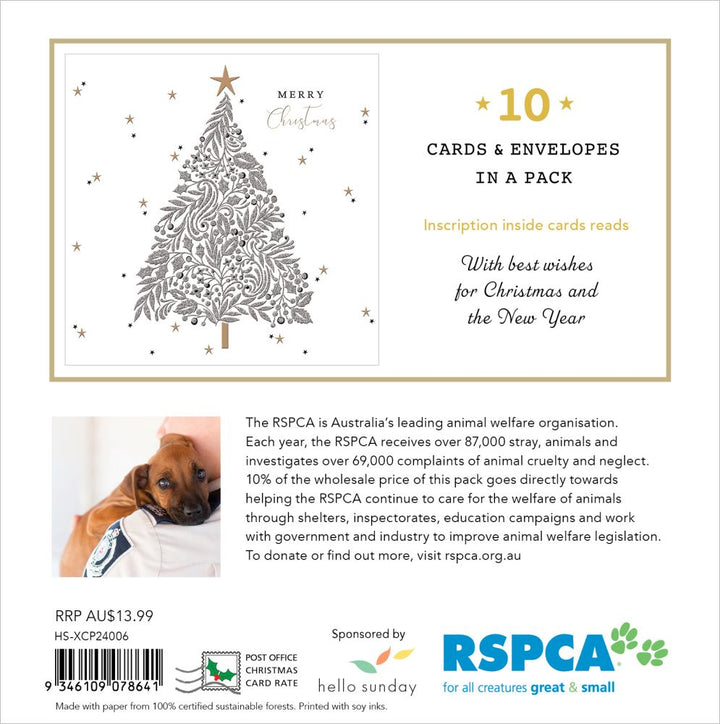 MERRY
Christmas

10

CARDS & ENVELOPES IN A PACK

Inscription inside cards reads

With best wishes for Christmas and the New Year

The RSPCA is Australia's leading animal welfare organisation. Each year, the RSPCA receives over 87,000 stray, animals and investigates over 69,000 complaints of animal cruelty and neglect. 10% of the wholesale price of this pack goes directly towards helping the RSPCA continue to care for the welfare of animals through shelters, inspectorates, education campaigns and work with government and industry to improve animal welfare legislation. To donate or find out more, visit rspca.org.au

RRP AU$13.99
HS-XCP24006

9 346109 078641

POST OFFICE CHRISTMAS CARD RATE

Sponsored by
hello sunday

RSPCA
for all creatures great & small

Made with paper from 100% certified sustainable forests. Printed with soy inks.